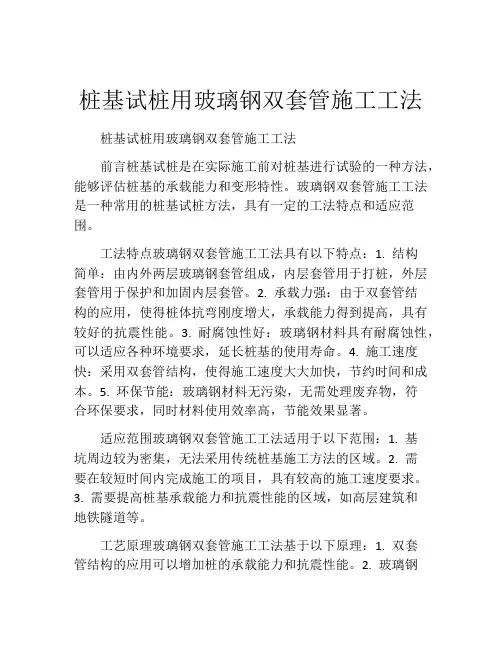 桩基试桩用玻璃钢双套管施工工法

桩基试桩用玻璃钢双套管施工工法

前言桩基试桩是在实际施工前对桩基进行试验的一种方法，能够评估桩基的承载能力和变形特性。玻璃钢双套管施工工法是一种常用的桩基试桩方法，具有一定的工法特点和适应范围。

工法特点玻璃钢双套管施工工法具有以下特点：1. 结构简单：由内外两层玻璃钢套管组成，内层套管用于打桩，外层套管用于保护和加固内层套管。2. 承载力强：由于双套管结构的应用，使得桩体抗弯刚度增大，承载能力得到提高，具有较好的抗震性能。3. 耐腐蚀性好：玻璃钢材料具有耐腐蚀性，可以适应各种环境要求，延长桩基的使用寿命。4. 施工速度快：采用双套管结构，使得施工速度大大加快，节约时间和成本。5. 环保节能：玻璃钢材料无污染，无需处理废弃物，符合环保要求，同时材料使用效率高，节能效果显著。

适应范围玻璃钢双套管施工工法适用于以下范围：1. 基坑周边较为密集，无法采用传统桩基施工方法的区域。2. 需要在较短时间内完成施工的项目，具有较高的施工速度要求。3. 需要提高桩基承载能力和抗震性能的区域，如高层建筑和地铁隧道等。

工艺原理玻璃钢双套管施工工法基于以下原理：1. 双套管结构的应用可以增加桩的承载能力和抗震性能。2. 玻璃钢